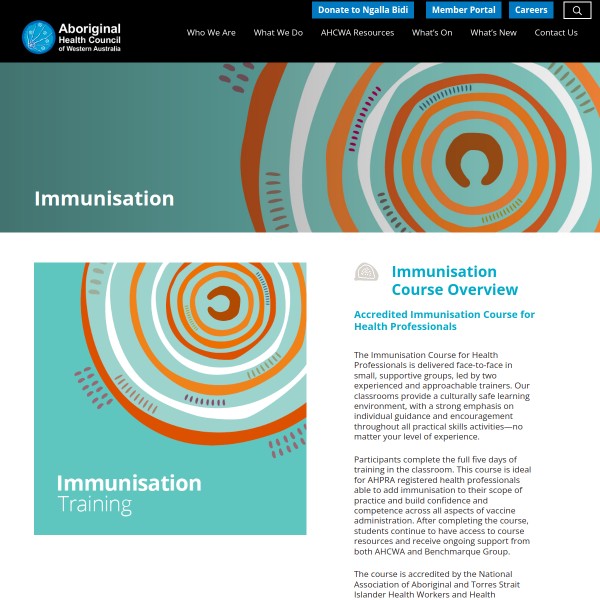 Donate to Ngalla Bidi
Member Portal
Careers

Aboriginal Health Council of Western Australia

Who We Are
What We Do
AHCWA Resources
What's On
What's New
Contact Us

Immunisation

Immunisation Training

Immunisation Course Overview

Accredited Immunisation Course for Health Professionals

The Immunisation Course for Health Professionals is delivered face-to-face in small, supportive groups, led by two experienced and approachable trainers. Our classrooms provide a culturally safe learning environment, with a strong emphasis on individual guidance and encouragement throughout all practical skills activities—no matter your level of experience.

Participants complete the full five days of training in the classroom. This course is ideal for AHPRA registered health professionals able to add immunisation to their scope of practice and build confidence and competence across all aspects of vaccine administration. After completing the course, students continue to have access to course resources and receive ongoing support from both AHCWA and Benchmarque Group.

The course is accredited by the National Association of Aboriginal and Torres Strait Islander Health Workers and Health